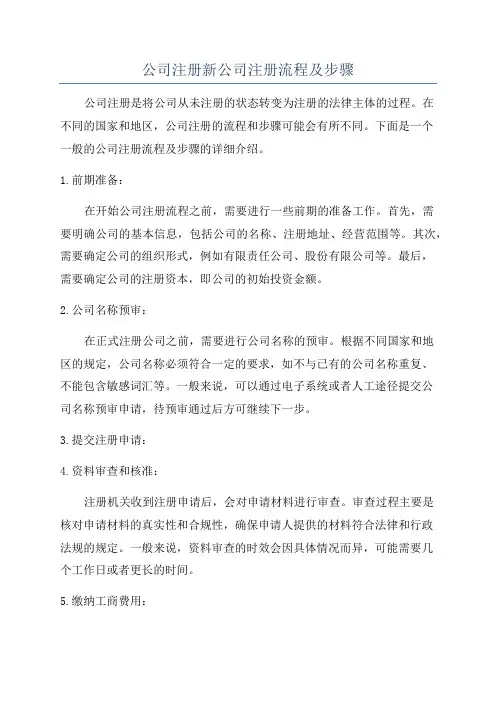 公司注册新公司注册流程及步骤

公司注册是将公司从未注册的状态转变为注册的法律主体的过程。在不同的国家和地区，公司注册的流程和步骤可能会有所不同。下面是一个一般的公司注册流程及步骤的详细介绍。

1.前期准备：

在开始公司注册流程之前，需要进行一些前期的准备工作。首先，需要明确公司的基本信息，包括公司的名称、注册地址、经营范围等。其次，需要确定公司的组织形式，例如有限责任公司、股份有限公司等。最后，需要确定公司的注册资本，即公司的初始投资金额。

2.公司名称预审：

在正式注册公司之前，需要进行公司名称的预审。根据不同国家和地区的规定，公司名称必须符合一定的要求，如不与已有的公司名称重复、不能包含敏感词汇等。一般来说，可以通过电子系统或者人工途径提交公司名称预审申请，待预审通过后方可继续下一步。

3.提交注册申请：

4.资料审查和核准：

注册机关收到注册申请后，会对申请材料进行审查。审查过程主要是核对申请材料的真实性和合规性，确保申请人提供的材料符合法律和行政法规的规定。一般来说，资料审查的时效会因具体情况而异，可能需要几个工作日或者更长的时间。

5.缴纳工商费用：